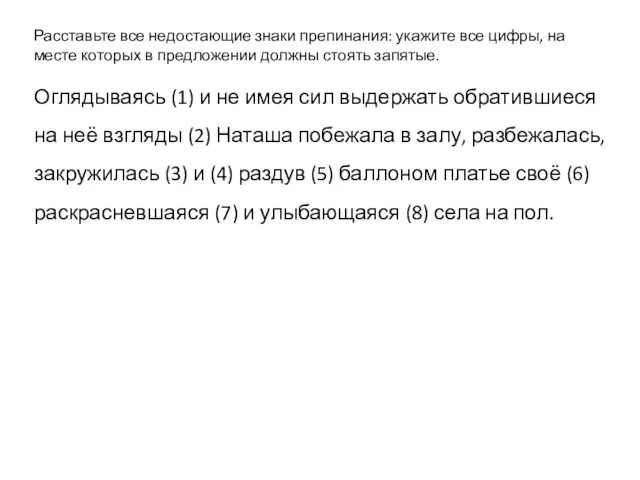 Расставьте все недостающие знаки препинания: укажите все цифры, на месте которых в предложении должны стоять запятые.

Оглядываясь (1) и не имея сил выдержать обратившиеся на неё взгляды (2) Наташа побежала в залу, разбежалась, закружилась (3) и (4) раздув (5) баллоном платье своё (6) раскрасневшаяся (7) и улыбающаяся (8) села на пол.